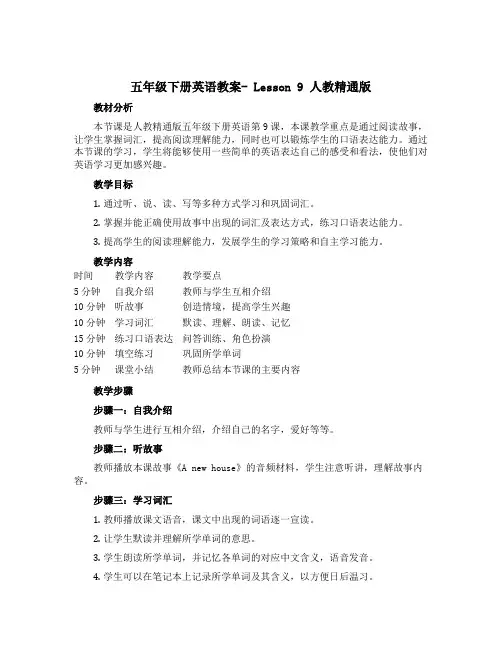 五年级下册英语教案- Lesson 9 人教精通版

教材分析

本节课是人教精通版五年级下册英语第9课，本课教学重点是通过阅读故事，让学生掌握词汇，提高阅读理解能力，同时也可以锻炼学生的口语表达能力。通过本节课的学习，学生将能够使用一些简单的英语表达自己的感受和看法，使他们对英语学习更加感兴趣。

教学目标

1. 通过听、说、读、写等多种方式学习和巩固词汇。

2. 掌握并能正确使用故事中出现的词汇及表达方式，练习口语表达能力。

3. 提高学生的阅读理解能力，发展学生的学习策略和自主学习能力。

教学内容

| 时间 | 教学内容 | 教学要点 |
|---|---|---|
| 5分钟 | 自我介绍 | 教师与学生互相介绍 |
| 10分钟 | 听故事 | 创造情境，提高学生兴趣 |
| 10分钟 | 学习词汇 | 默读、理解、朗读、记忆 |
| 15分钟 | 练习口语表达 | 问答训练、角色扮演 |
| 10分钟 | 填空练习 | 巩固所学单词 |
| 5分钟 | 课堂小结 | 教师总结本节课的主要内容 |

教学步骤

步骤一：自我介绍

教师与学生进行互相介绍，介绍自己的名字，爱好等等。

步骤二：听故事

教师播放本课故事《A new house》的音频材料，学生注意听讲，理解故事内容。

步骤三：学习词汇

1. 教师播放课文语音，课文中出现的词语逐一宣读。

2. 让学生默读并理解所学单词的意思。

3. 学生朗读所学单词，并记忆各单词的对应中文含义，语音发音。

4. 学生可以在笔记本上记录所学单词及其含义，以方便日后温习。